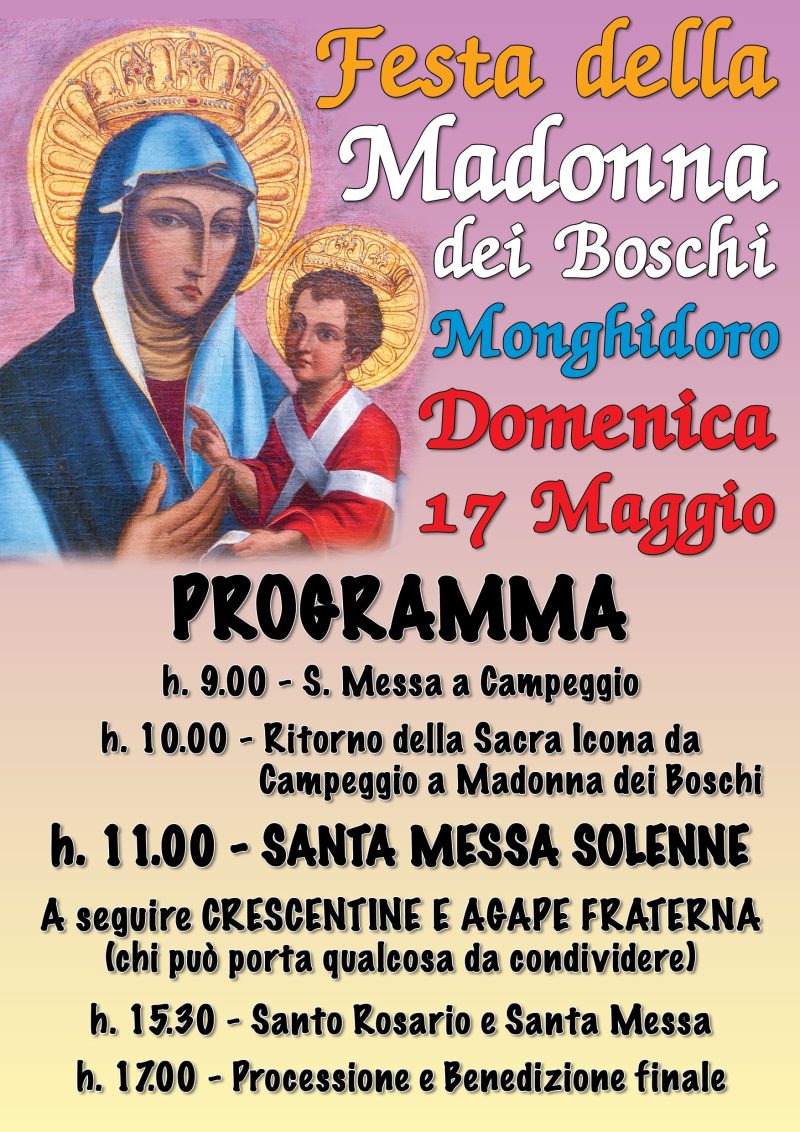 Festa della
Madonna
dei Boschi
Monghidoro
Domenica
17 Maggio

PROGRAMMA

h. 9.00 - S. Messa a Campeggio

h. 10.00 - Ritorno della Sacra Icona da Campeggio a Madonna dei Boschi

h. 11.00 - SANTA MESSA SOLENNE

A seguire CRESCENTINE E AGAPE FRATERNA
(chi può porta qualcosa da condividere)

h. 15.30 - Santo Rosario e Santa Messa

h. 17.00 - Processione e Benedizione finale